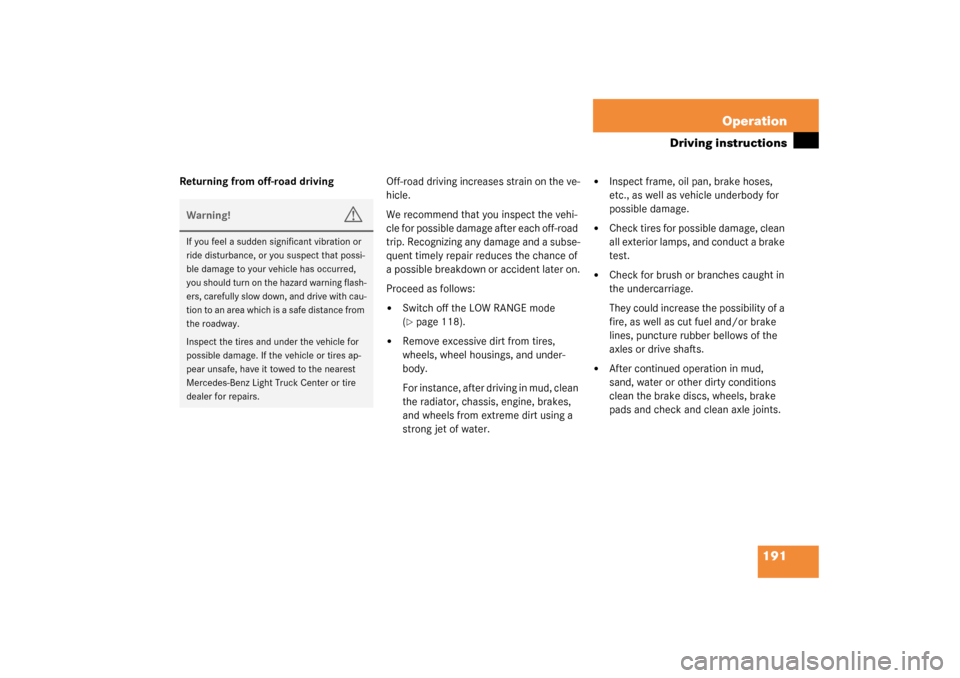 Operation

Driving instructions

Returning from off-road driving

Warning!

If you feel a sudden significant vibration or ride disturbance, or you suspect that possible damage to your vehicle has occurred, you should turn on the hazard warning flashers, carefully slow down, and drive with caution to an area which is a safe distance from the roadway.

Inspect the tires and under the vehicle for possible damage. If the vehicle or tires appear unsafe, have it towed to the nearest Mercedes-Benz Light Truck Center or tire dealer for repairs.

Off-road driving increases strain on the vehicle.

We recommend that you inspect the vehicle for possible damage after each off-road trip. Recognizing any damage and a subsequent timely repair reduces the chance of a possible breakdown or accident later on.

Proceed as follows:

• Switch off the LOW RANGE mode (▷ page 118).

• Remove excessive dirt from tires, wheels, wheel housings, and underbody.

For instance, after driving in mud, clean the radiator, chassis, engine, brakes, and wheels from extreme dirt using a strong jet of water.

• Inspect frame, oil pan, brake hoses, etc., as well as vehicle underbody for possible damage.

• Check tires for possible damage, clean all exterior lamps, and conduct a brake test.

• Check for brush or branches caught in the undercarriage.

They could increase the possibility of a fire, as well as cut fuel and/or brake lines, puncture rubber bellows of the axles or drive shafts.

• After continued operation in mud, sand, water or other dirty conditions clean the brake discs, wheels, brake pads and check and clean axle joints.

191

carmanualsonline.info